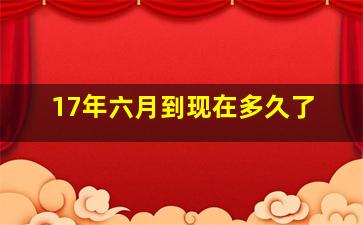 17年六月到现在多久了